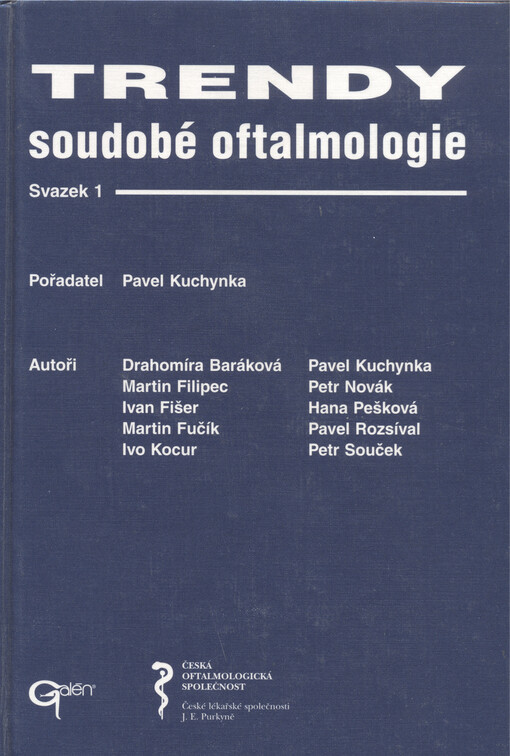 TRENDY
soudobé oftalmologie

Svazek 1

Pořadatel Pavel Kuchynka

Autoři
Drahomíra Baráková
Martin Filipec
Ivan Fišer
Martin Fučík
Ivo Kocur

Pavel Kuchynka
Petr Novák
Hana Pešková
Pavel Rozsíval
Petr Souček

Galén

ČESKÁ OFTALMOLOGICKÁ SPOLEČNOST
České lékařské společnosti J. E. Purkyně